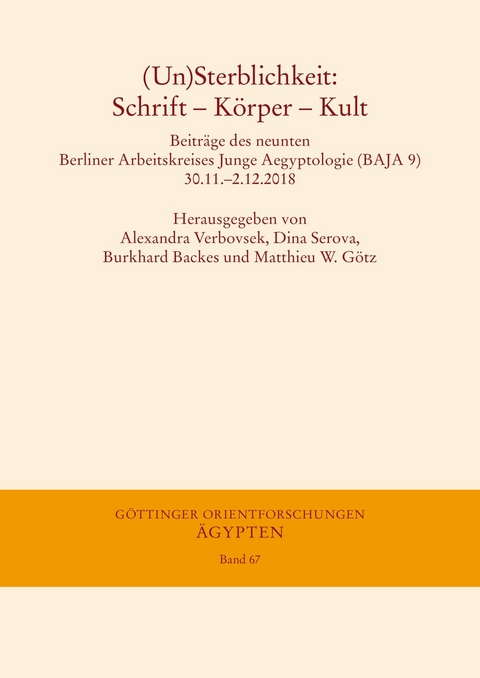 (Un)Sterblichkeit:
Schrift – Körper – Kult

Beiträge des neunten
Berliner Arbeitskreises Junge Aegyptologie (BAJA 9)
30.11.–2.12.2018

Herausgegeben von
Alexandra Verbovsek, Dina Serova,
Burkhard Backes und Matthieu W. Götz

GÖTTINGER ORIENTFORSCHUNGEN
ÄGYPTEN
Band 67